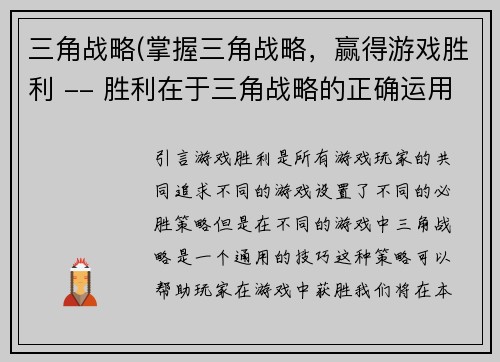 三角战略(掌握三角战略，赢得游戏胜利 -- 胜利在于三角战略的正确运用

引言游戏胜利是所有游戏玩家的共同追求不同的游戏设置了不同的必胜策略但是在不同的游戏中三角战略是一个通用的技巧这种策略可以帮助玩家在游戏中获胜我们将在本